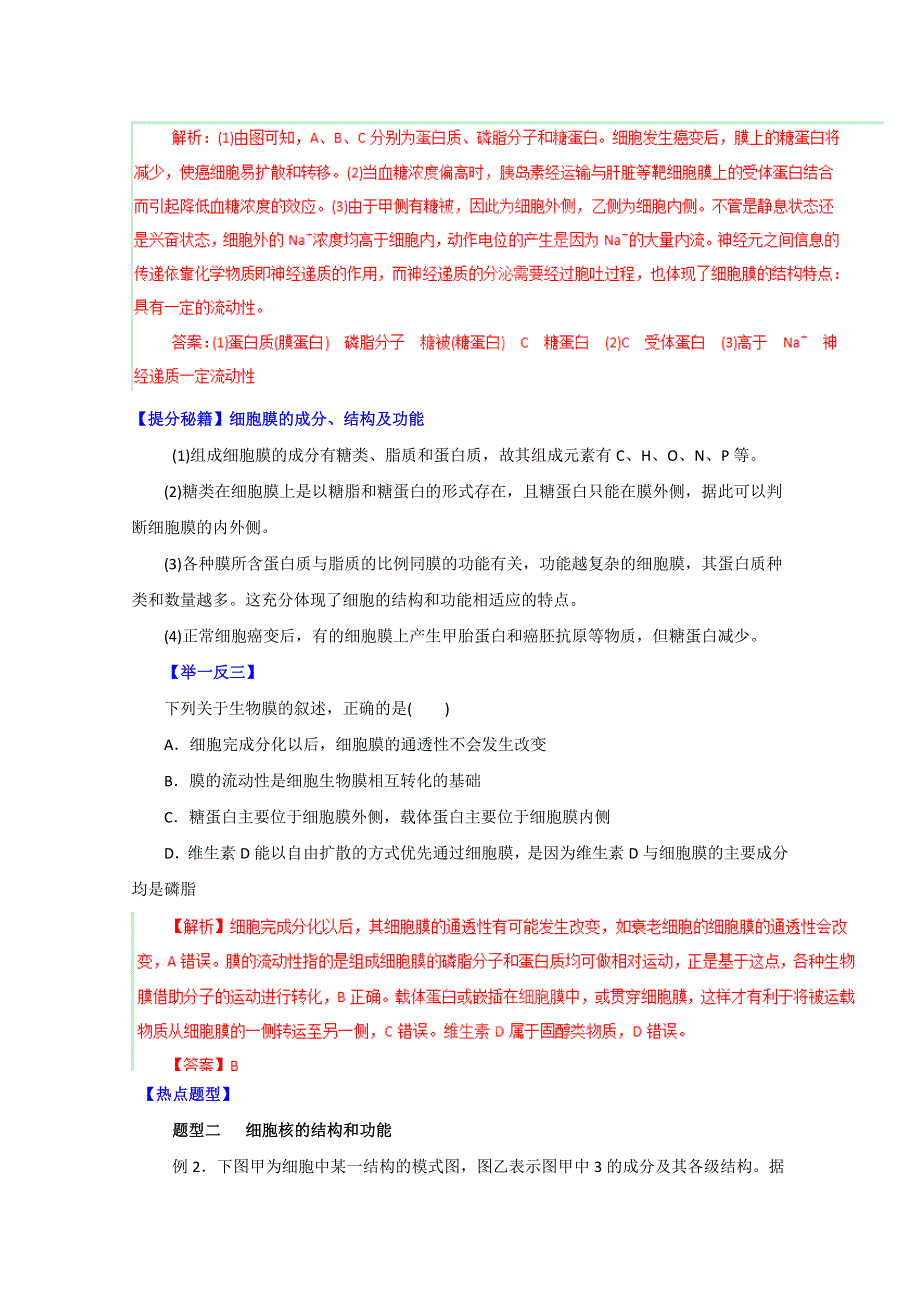 解析：(1)由图可知，A、B、C 分别为蛋白质、磷脂分子和糖蛋白。细胞发生癌变后，膜上的糖蛋白将减少，使癌细胞易扩散和转移。(2)当血糖浓度偏高时，胰岛素经运输与肝脏等靶细胞膜上的受体蛋白结合而引起降低血糖浓度的效应。(3)由于甲侧有糖被，因此为细胞外侧，乙侧为细胞内侧。不管是静息状态还是兴奋状态，细胞外的 $Na^+$浓度均高于细胞内，动作电位的产生是因为 $Na^+$的大量内流。神经元之间信息的传递依靠化学物质即神经递质的作用，而神经递质的分泌需要经过胞吐过程，也体现了细胞膜的结构特点：具有一定的流动性。

答案：(1)蛋白质(膜蛋白)　磷脂分子　糖被(糖蛋白)　C　糖蛋白　(2)C　受体蛋白　(3)高于　$Na^+$　神经递质一定流动性

【提分秘籍】细胞膜的成分、结构及功能

(1)组成细胞膜的成分有糖类、脂质和蛋白质，故其组成元素有 C、H、O、N、P 等。

(2)糖类在细胞膜上是以糖脂和糖蛋白的形式存在，且糖蛋白只能在膜外侧，据此可以判断细胞膜的内外侧。

(3)各种膜所含蛋白质与脂质的比例同膜的功能有关，功能越复杂的细胞膜，其蛋白质种类和数量越多。这充分体现了细胞的结构和功能相适应的特点。

(4)正常细胞癌变后，有的细胞膜上产生甲胎蛋白和癌胚抗原等物质，但糖蛋白减少。

【举一反三】

下列关于生物膜的叙述，正确的是(　　)

A．细胞完成分化以后，细胞膜的通透性不会发生改变

B．膜的流动性是细胞生物膜相互转化的基础

C．糖蛋白主要位于细胞膜外侧，载体蛋白主要位于细胞膜内侧

D．维生素 D 能以自由扩散的方式优先通过细胞膜，是因为维生素 D 与细胞膜的主要成分均是磷脂

【解析】细胞完成分化以后，其细胞膜的通透性有可能发生改变，如衰老细胞的细胞膜的通透性会改变，A 错误。膜的流动性指的是组成细胞膜的磷脂分子和蛋白质均可做相对运动，正是基于这点，各种生物膜借助分子的运动进行转化，B 正确。载体蛋白或嵌插在细胞膜中，或贯穿细胞膜，这样才有利于将被运载物质从细胞膜的一侧转运至另一侧，C 错误。维生素 D 属于固醇类物质，D 错误。

【答案】B

【热点题型】

题型二　细胞核的结构和功能

例 2．下图甲为细胞中某一结构的模式图，图乙表示图甲中 3 的成分及其各级结构。据